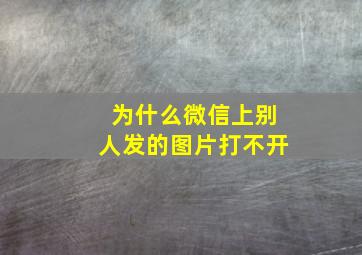 为什么微信上别人发的图片打不开